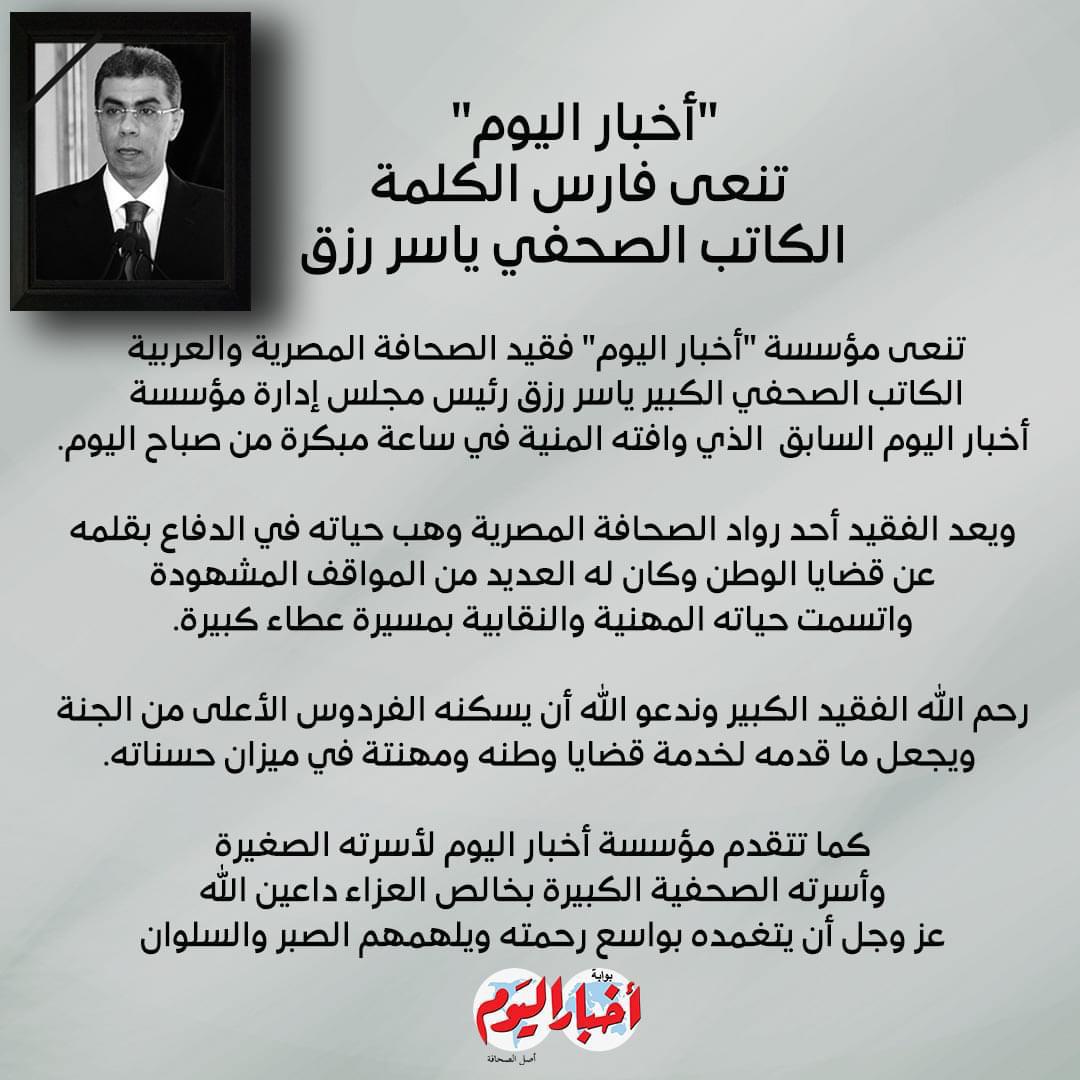 "أخبار اليوم"
تنعى فارس الكلمة
الكاتب الصحفي ياسر رزق

تنعى مؤسسة "أخبار اليوم" فقيد الصحافة المصرية والعربية الكاتب الصحفي الكبير ياسر رزق رئيس مجلس إدارة مؤسسة أخبار اليوم السابق الذي وافته المنية في ساعة مبكرة من صباح اليوم.

ويعد الفقيد أحد رواد الصحافة المصرية وهب حياته في الدفاع بقلمه عن قضايا الوطن وكان له العديد من المواقف المشهودة واتسمت حياته المهنية والنقابية بمسيرة عطاء كبيرة.

رحم الله الفقيد الكبير وندعو الله أن يسكنه الفردوس الأعلى من الجنة ويجعل ما قدمه لخدمة قضايا وطنه ومهنتة في ميزان حسناته.

كما تتقدم مؤسسة أخبار اليوم لأسرته الصغيرة وأسرته الصحفية الكبيرة بخالص العزاء داعين الله عز وجل أن يتغمده بواسع رحمته ويلهمهم الصبر والسلوان

بوابة
أخبار اليوم
أصل الصحافة